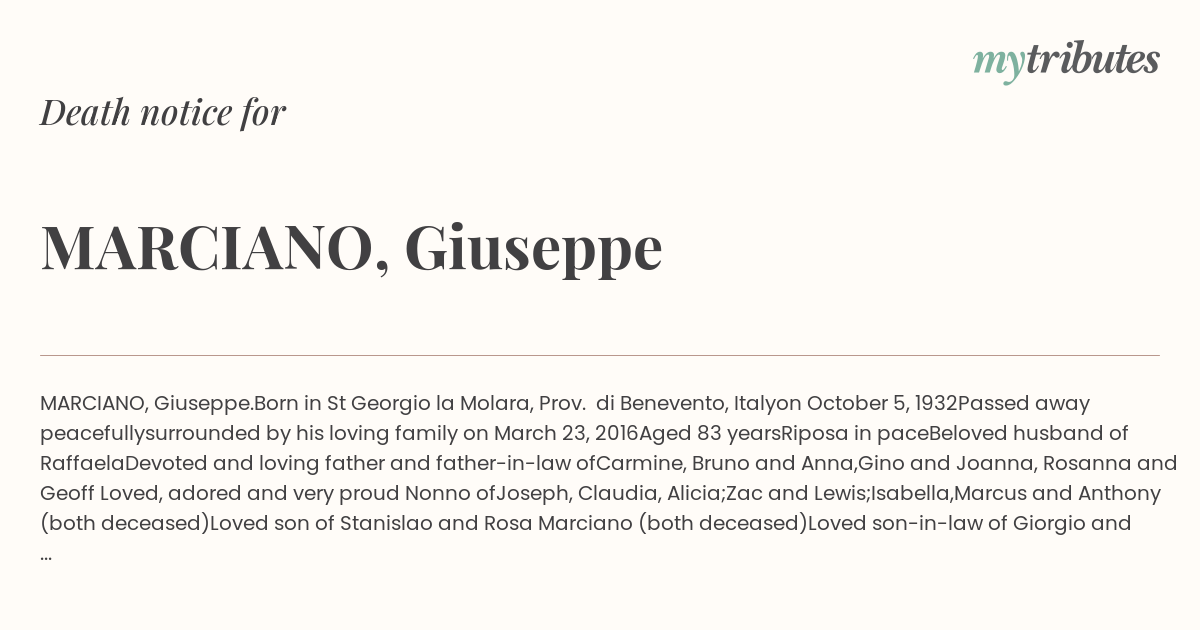 mytributes

Death notice for

MARCIANO, Giuseppe

MARCIANO, Giuseppe.Born in St Georgio la Molara, Prov. di Benevento, Italyon October 5, 1932Passed away peacefullysurrounded by his loving family on March 23, 2016Aged 83 yearsRiposa in paceBeloved husband of RaffaelaDevoted and loving father and father-in-law ofCarmine, Bruno and Anna,Gino and Joanna, Rosanna and Geoff Loved, adored and very proud Nonno ofJoseph, Claudia, Alicia;Zac and Lewis;Isabella,Marcus and Anthony (both deceased)Loved son of Stanislao and Rosa Marciano (both deceased)Loved son-in-law of Giorgio and ...